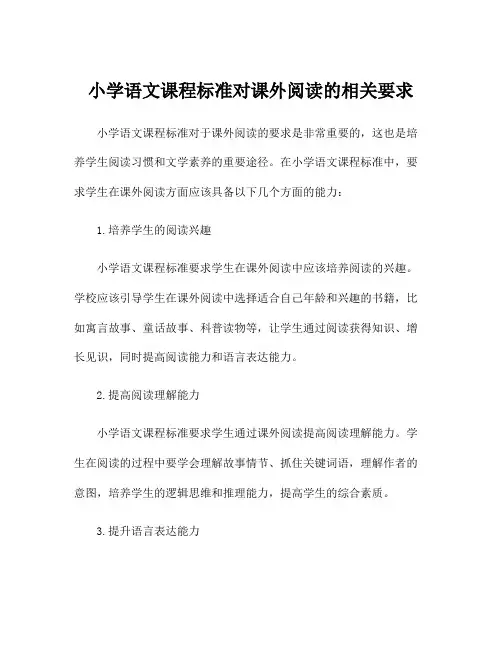 小学语文课程标准对课外阅读的相关要求

小学语文课程标准对于课外阅读的要求是非常重要的，这也是培养学生阅读习惯和文学素养的重要途径。在小学语文课程标准中，要求学生在课外阅读方面应该具备以下几个方面的能力：

1. 培养学生的阅读兴趣

小学语文课程标准要求学生在课外阅读中应该培养阅读的兴趣。学校应该引导学生在课外阅读中选择适合自己年龄和兴趣的书籍，比如寓言故事、童话故事、科普读物等，让学生通过阅读获得知识、增长见识，同时提高阅读能力和语言表达能力。

2. 提高阅读理解能力

小学语文课程标准要求学生通过课外阅读提高阅读理解能力。学生在阅读的过程中要学会理解故事情节、抓住关键词语，理解作者的意图，培养学生的逻辑思维和推理能力，提高学生的综合素质。

3. 提升语言表达能力